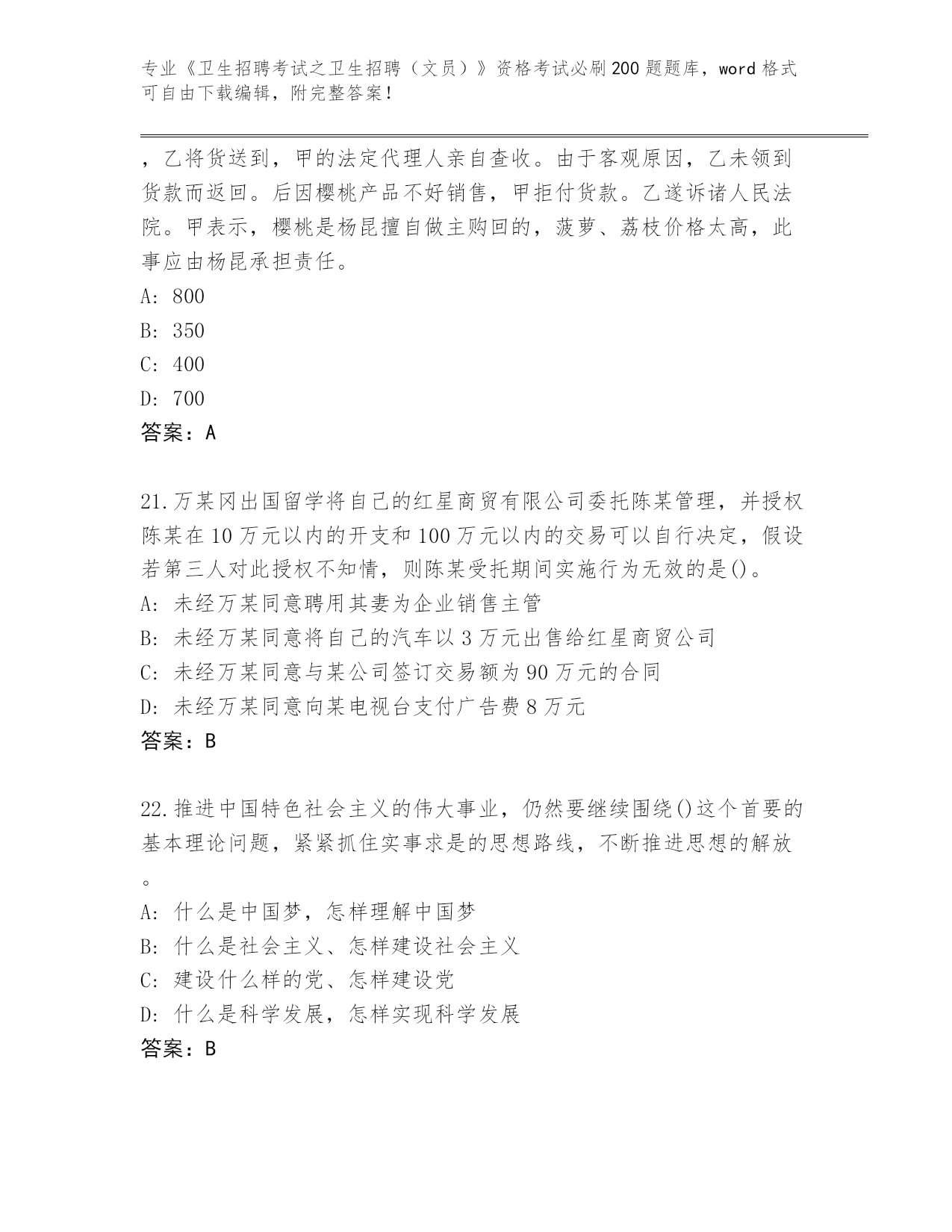 专业《卫生招聘考试之卫生招聘（文员）》资格考试必刷200题题库，word格式可自由下载编辑，附完整答案！

，乙将货送到，甲的法定代理人亲自查收。由于客观原因，乙未领到货款而返回。后因樱桃产品不好销售，甲拒付货款。乙遂诉诸人民法院。甲表示，樱桃是杨昆擅自做主购回的，菠萝、荔枝价格太高，此事应由杨昆承担责任。
A: 800
B: 350
C: 400
D: 700
答案：A

21.万某冈出国留学将自己的红星商贸有限公司委托陈某管理，并授权陈某在10万元以内的开支和100万元以内的交易可以自行决定，假设若第三人对此授权不知情，则陈某受托期间实施行为无效的是()。
A: 未经万某同意聘用其妻为企业销售主管
B: 未经万某同意将自己的汽车以3万元出售给红星商贸公司
C: 未经万某同意与某公司签订交易额为90万元的合同
D: 未经万某同意向某电视台支付广告费8万元
答案：B

22.推进中国特色社会主义的伟大事业，仍然要继续围绕()这个首要的基本理论问题，紧紧抓住实事求是的思想路线，不断推进思想的解放。
A: 什么是中国梦，怎样理解中国梦
B: 什么是社会主义、怎样建设社会主义
C: 建设什么样的党、怎样建设党
D: 什么是科学发展，怎样实现科学发展
答案：B